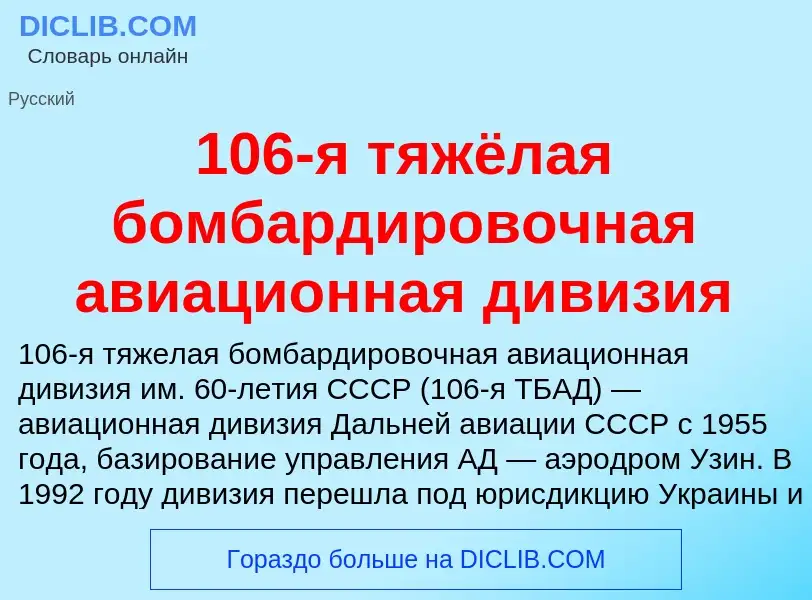 DICLIB.COM
Словарь онлайн

Русский

106-я тяжёлая бомбардировочная авиационная дивизия

106-я тяжелая бомбардировочная авиационная дивизия им. 60-летия СССР (106-я ТБАД) — авиационная дивизия Дальней авиации СССР с 1955 года, базирование управления АД — аэродром Узин. В 1992 году дивизия перешла под юрисдикцию Украины и

Гораздо больше на DICLIB.COM